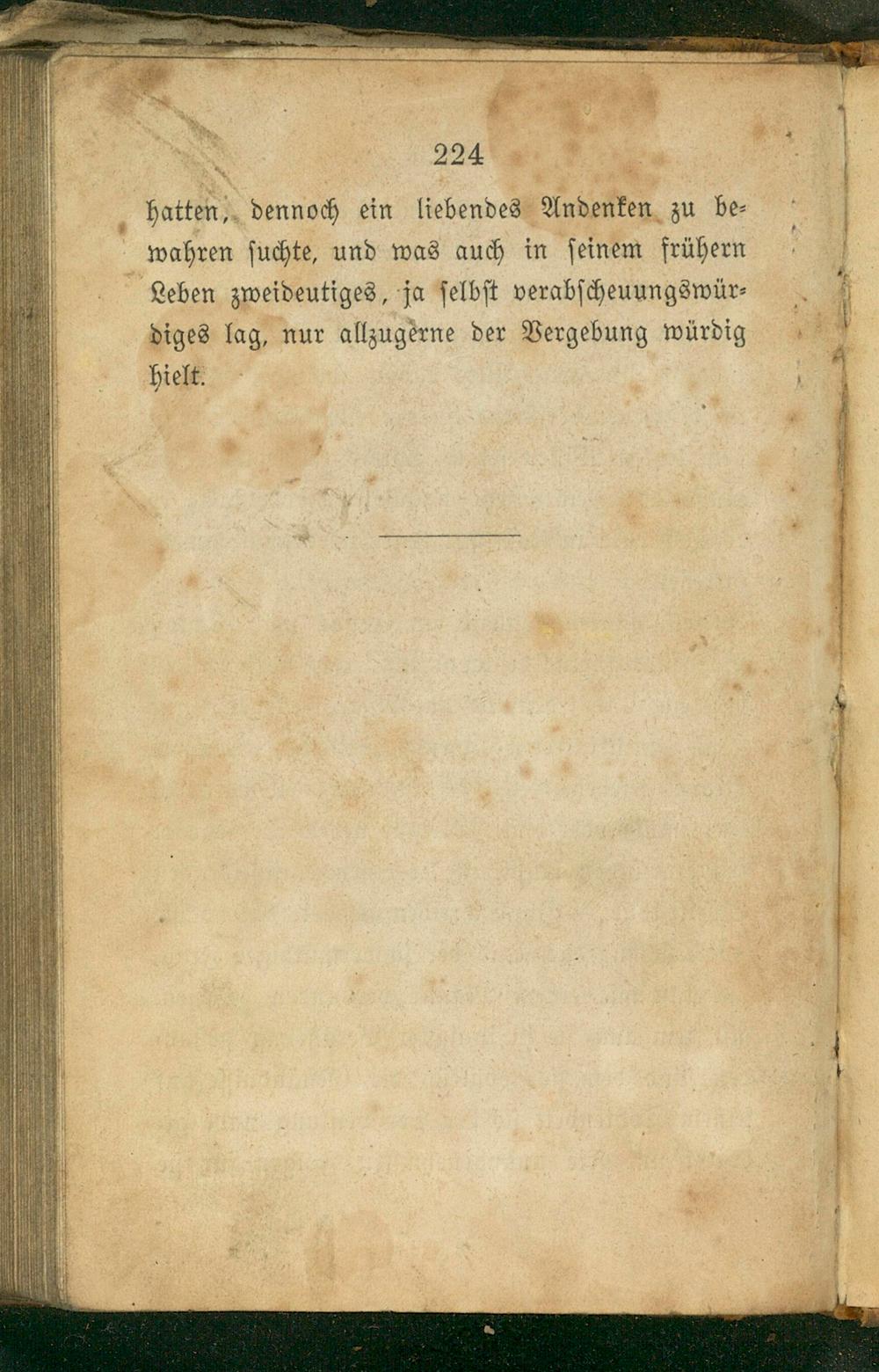 224

hatten, dennoch ein liebendes Andenken zu bewahren suchte, und was auch in seinem frühern Leben zweideutiges, ja selbst verabscheuungswürdiges lag, nur allzugerne der Vergebung würdig hielt.